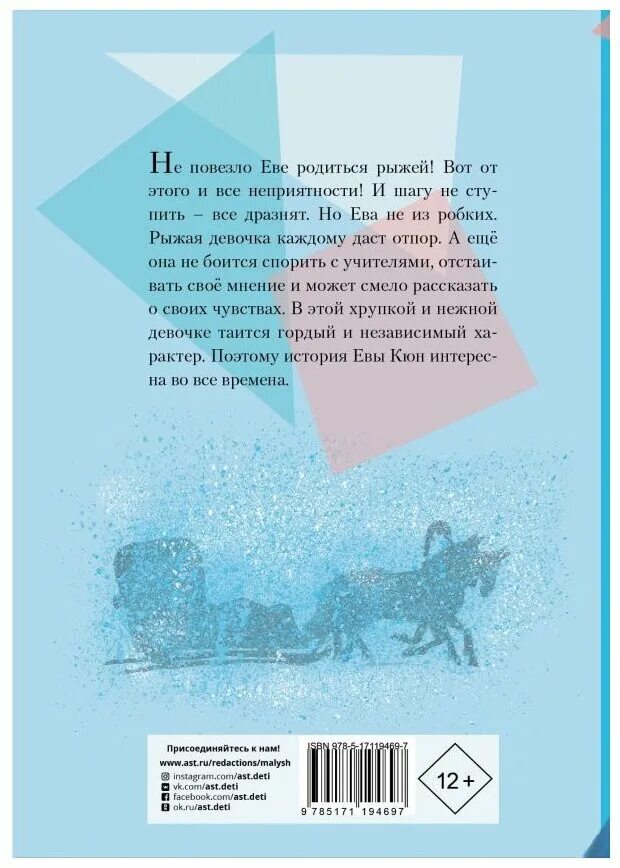 Не повезло Еве родиться рыжей! Вот от этого и все неприятности! И шагу не ступить – все дразнят. Но Ева не из робких. Рыжая девочка каждому даст отпор. А ещё она не боится спорить с учителями, отстаивать своё мнение и может смело рассказать о своих чувствах. В этой хрупкой и нежной девочке таится гордый и независимый характер. Поэтому история Евы Кюн интересна во все времена.

Присоединяйтесь к нам!
www.ast.ru/redactions/malysh
instagram.com/ast.deti
vk.com/ast.deti
facebook.com/ast.deti
ok.ru/ast.deti

ISBN 978-5-17119469-7
9 785171 194697

12+